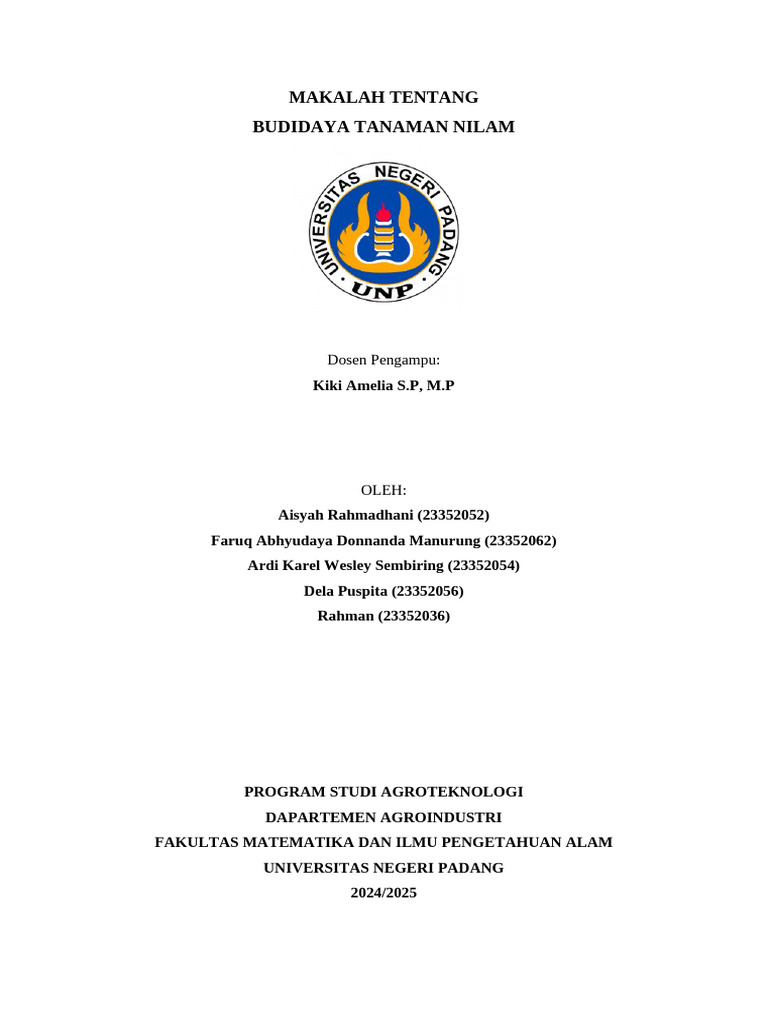 MAKALAH TENTANG
BUDIDAYA TANAMAN NILAM

UNIVERSITAS NEGERI PADANG
UNP

Dosen Pengampu:
Kiki Amelia S.P, M.P

OLEH:
Aisyah Rahmadhani (23352052)
Faruq Abhyudaya Donnanda Manurung (23352062)
Ardi Karel Wesley Sembiring (23352054)
Dela Puspita (23352056)
Rahman (23352036)

PROGRAM STUDI AGROTEKNOLOGI
DAPARTEMEN AGROINDUSTRI
FAKULTAS MATEMATIKA DAN ILMU PENGETAHUAN ALAM
UNIVERSITAS NEGERI PADANG
2024/2025